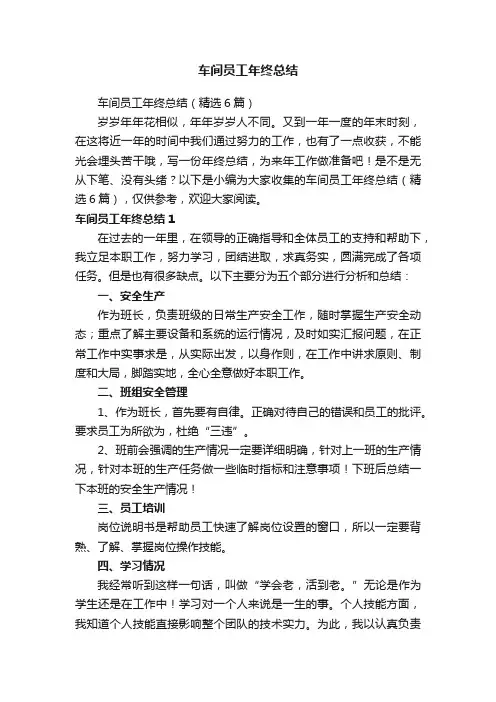 车间员工年终总结

车间员工年终总结（精选6篇）

岁岁年年花相似，年年岁岁人不同。又到一年一度的年末时刻，在这将近一年的时间中我们通过努力的工作，也有了一点收获，不能光会埋头苦干哦，写一份年终总结，为来年工作做准备吧！是不是无从下笔、没有头绪？以下是小编为大家收集的车间员工年终总结（精选6篇），仅供参考，欢迎大家阅读。

车间员工年终总结1

在过去的一年里，在领导的正确指导和全体员工的支持和帮助下，我立足本职工作，努力学习，团结进取，求真务实，圆满完成了各项任务。但是也有很多缺点。以下主要分为五个部分进行分析和总结：

一、安全生产

作为班长，负责班级的日常生产安全工作，随时掌握生产安全动态；重点了解主要设备和系统的运行情况，及时如实汇报问题，在正常工作中实事求是，从实际出发，以身作则，在工作中讲求原则、制度和大局，脚踏实地，全心全意做好本职工作。

二、班组安全管理

1、作为班长，首先要有自律。正确对待自己的错误和员工的批评。要求员工为所欲为，杜绝“三违”。

2、班前会强调的生产情况一定要详细明确，针对上一班的生产情况，针对本班的生产任务做一些临时指标和注意事项！下班后总结一下本班的安全生产情况！

三、员工培训

岗位说明书是帮助员工快速了解岗位设置的窗口，所以一定要背熟、了解、掌握岗位操作技能。

四、学习情况

我经常听到这样一句话，叫做“学会老，活到老。”无论是作为学生还是在工作中！学习对一个人来说是一生的事。个人技能方面，我知道个人技能直接影响整个团队的技术实力。为此，我以认真负责